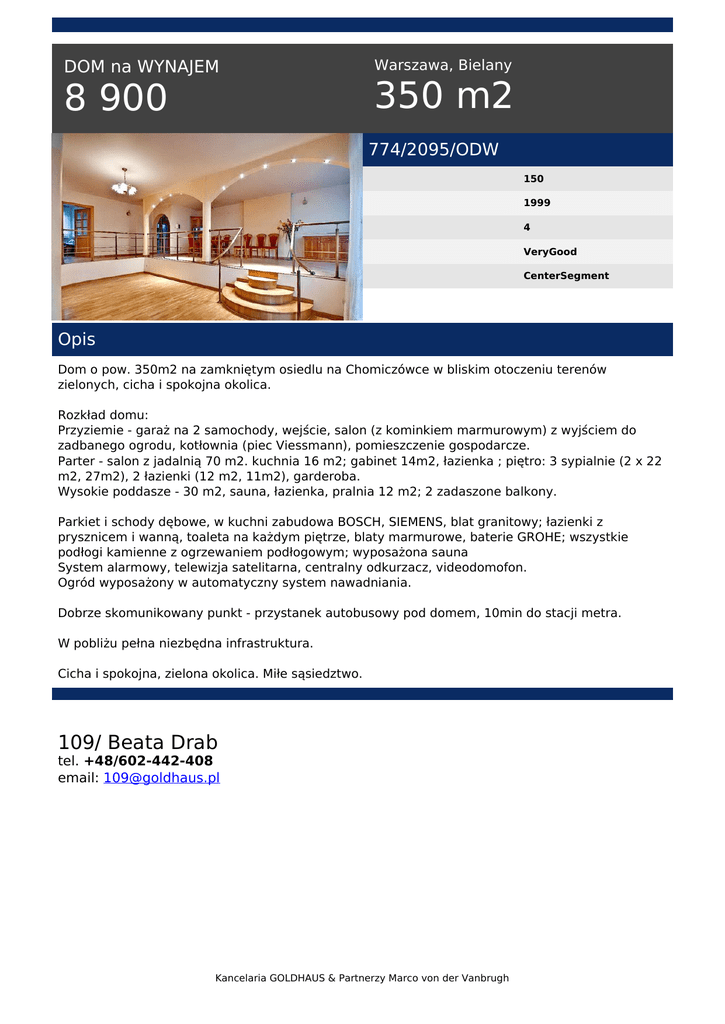 DOM na WYNAJEM
8 900

Warszawa, Bielany
350 m2

774/2095/ODW

150

1999

4

VeryGood

CenterSegment

Opis

Dom o pow. 350m2 na zamkniętym osiedlu na Chomiczówce w bliskim otoczeniu terenów zielonych, cicha i spokojna okolica.

Rozkład domu:
Przyziemie - garaż na 2 samochody, wejście, salon (z kominkiem marmurowym) z wyjściem do zadbanego ogrodu, kotłownia (piec Viessmann), pomieszczenie gospodarcze.
Parter - salon z jadalnią 70 m2. kuchnia 16 m2; gabinet 14m2, łazienka ; piętro: 3 sypialnie (2 x 22 m2, 27m2), 2 łazienki (12 m2, 11m2), garderoba.
Wysokie poddasze - 30 m2, sauna, łazienka, pralnia 12 m2; 2 zadaszone balkony.

Parkiet i schody dębowe, w kuchni zabudowa BOSCH, SIEMENS, blat granitowy; łazienki z prysznicem i wanną, toaleta na każdym piętrze, blaty marmurowe, baterie GROHE; wszystkie podłogi kamienne z ogrzewaniem podłogowym; wyposażona sauna
System alarmowy, telewizja satelitarna, centralny odkurzacz, videodomofon.
Ogród wyposażony w automatyczny system nawadniania.

Dobrze skomunikowany punkt - przystanek autobusowy pod domem, 10min do stacji metra.

W pobliżu pełna niezbędna infrastruktura.

Cicha i spokojna, zielona okolica. Miłe sąsiedztwo.

109/ Beata Drab
tel. +48/602-442-408
email: 109@goldhaus.pl

Kancelaria GOLDHAUS & Partnerzy Marco von der Vanbrugh